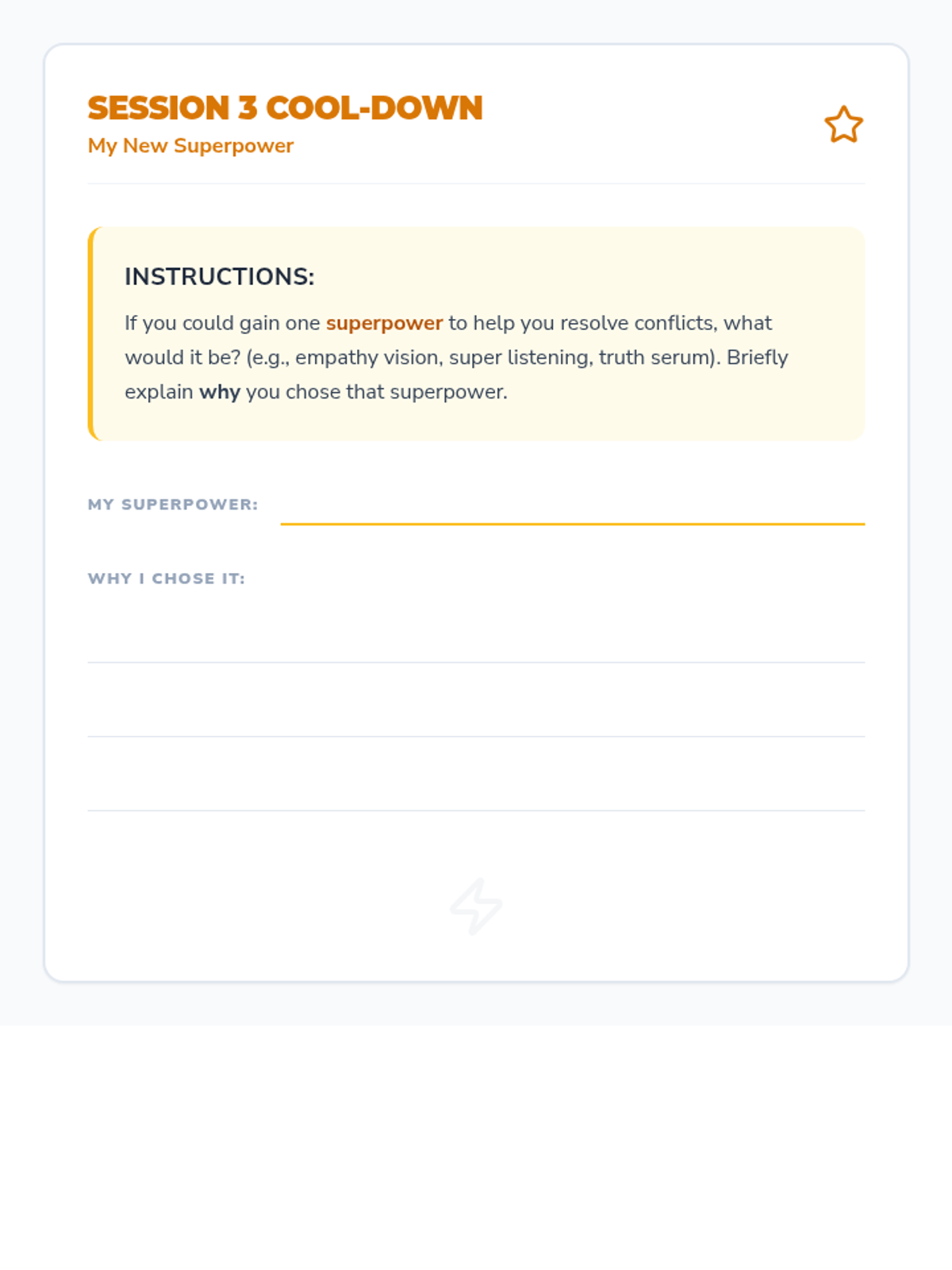 SESSION 3 COOL-DOWN
My New Superpower

INSTRUCTIONS:

If you could gain one superpower to help you resolve conflicts, what would it be? (e.g., empathy vision, super listening, truth serum). Briefly explain why you chose that superpower.

MY SUPERPOWER: ____

WHY I CHOSE IT:
____
____
____